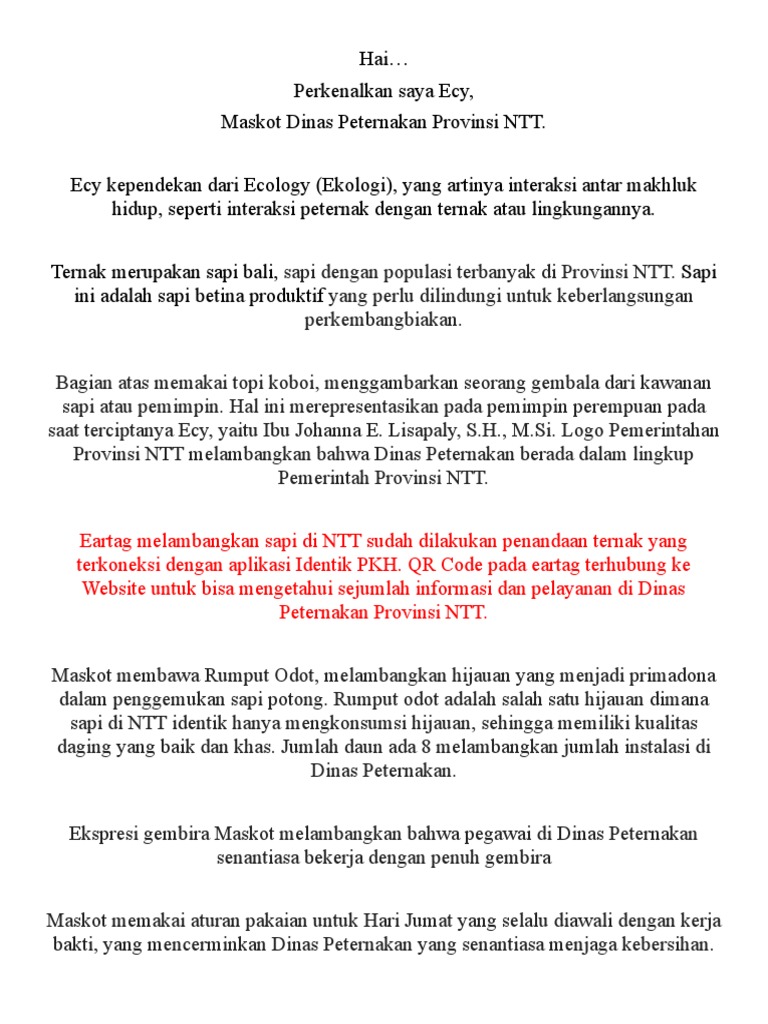 Hai…

Perkenalkan saya Ecy,

Maskot Dinas Peternakan Provinsi NTT.

Ecy kependekan dari Ecology (Ekologi), yang artinya interaksi antar makhluk hidup, seperti interaksi peternak dengan ternak atau lingkungannya.

Ternak merupakan sapi bali, sapi dengan populasi terbanyak di Provinsi NTT. Sapi ini adalah sapi betina produktif yang perlu dilindungi untuk keberlangsungan perkembangbiakan.

Bagian atas memakai topi koboi, menggambarkan seorang gembala dari kawanan sapi atau pemimpin. Hal ini merepresentasikan pada pemimpin perempuan pada saat terciptanya Ecy, yaitu Ibu Johanna E. Lisapaly, S.H., M.Si. Logo Pemerintahan Provinsi NTT melambangkan bahwa Dinas Peternakan berada dalam lingkup Pemerintah Provinsi NTT.

Eartag melambangkan sapi di NTT sudah dilakukan penandaan ternak yang terkoneksi dengan aplikasi Identik PKH. QR Code pada eartag terhubung ke Website untuk bisa mengetahui sejumlah informasi dan pelayanan di Dinas Peternakan Provinsi NTT.

Maskot membawa Rumput Odot, melambangkan hijauan yang menjadi primadona dalam penggemukan sapi potong. Rumput odot adalah salah satu hijauan dimana sapi di NTT identik hanya mengkonsumsi hijauan, sehingga memiliki kualitas daging yang baik dan khas. Jumlah daun ada 8 melambangkan jumlah instalasi di Dinas Peternakan.

Ekspresi gembira Maskot melambangkan bahwa pegawai di Dinas Peternakan senantiasa bekerja dengan penuh gembira

Maskot memakai aturan pakaian untuk Hari Jumat yang selalu diawali dengan kerja bakti, yang mencerminkan Dinas Peternakan yang senantiasa menjaga kebersihan.